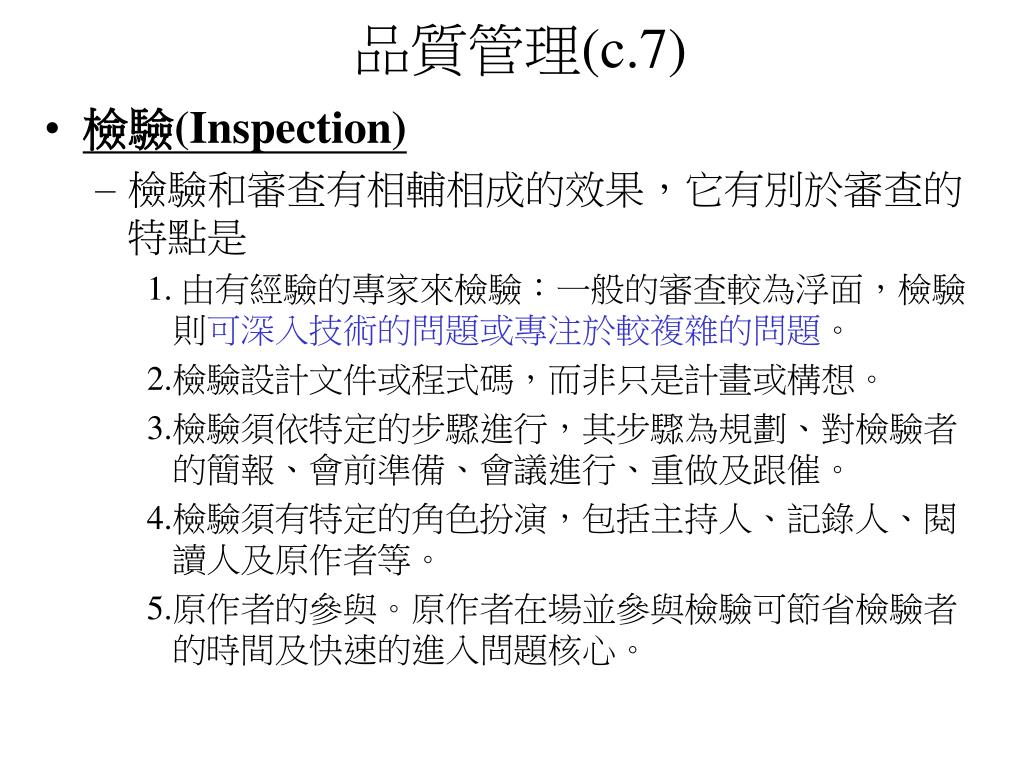 品質管理(c.7)

• 檢驗(Inspection)

– 檢驗和審查有相輔相成的效果，它有別於審查的特點是

1. 由有經驗的專家來檢驗：一般的審查較為浮面，檢驗則可深入技術的問題或專注於較複雜的問題。

2.檢驗設計文件或程式碼，而非只是計畫或構想。

3.檢驗須依特定的步驟進行，其步驟為規劃、對檢驗者的簡報、會前準備、會議進行、重做及跟催。

4.檢驗須有特定的角色扮演，包括主持人、記錄人、閱讀人及原作者等。

5.原作者的參與。原作者在場並參與檢驗可節省檢驗者的時間及快速的進入問題核心。